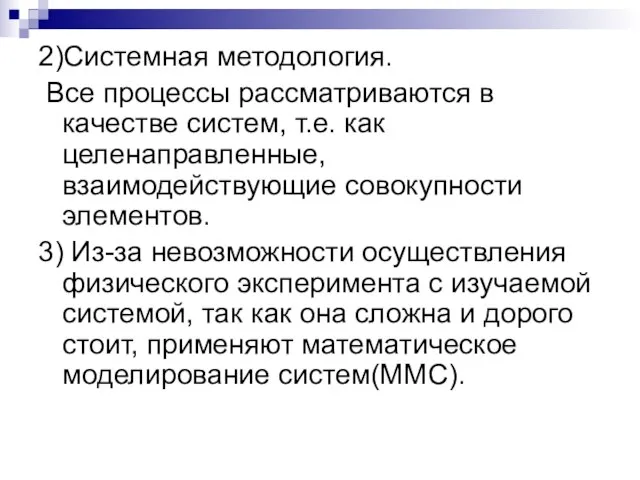 2)Системная методология.

Все процессы рассматриваются в качестве систем, т.е. как целенаправленные, взаимодействующие совокупности элементов.

3) Из-за невозможности осуществления физического эксперимента с изучаемой системой, так как она сложна и дорого стоит, применяют математическое моделирование систем(ММС).